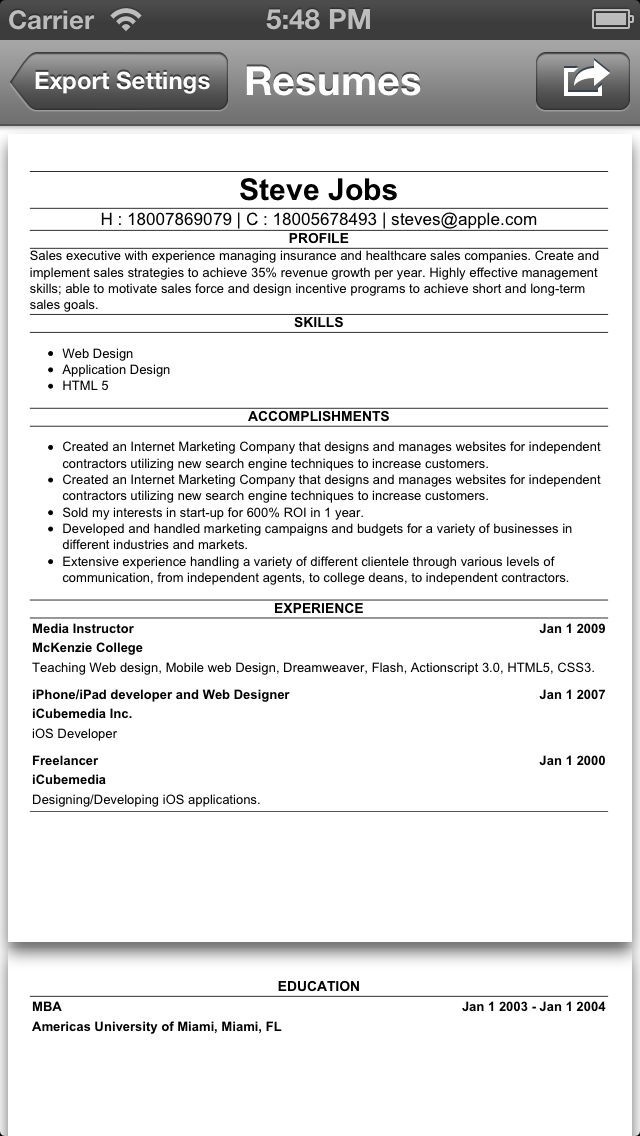 Carrier 5:48 PM

Export Settings Resumes

Steve Jobs

H : 18007869079 | C : 18005678493 | steves@apple.com

PROFILE

Sales executive with experience managing insurance and healthcare sales companies. Create and implement sales strategies to achieve 35% revenue growth per year. Highly effective management skills; able to motivate sales force and design incentive programs to achieve short and long-term sales goals.

SKILLS

- Web Design
- Application Design
- HTML 5

ACCOMPLISHMENTS

- Created an Internet Marketing Company that designs and manages websites for independent contractors utilizing new search engine techniques to increase customers.
- Created an Internet Marketing Company that designs and manages websites for independent contractors utilizing new search engine techniques to increase customers.
- Sold my interests in start-up for 600% ROI in 1 year.
- Developed and handled marketing campaigns and budgets for a variety of businesses in different industries and markets.
- Extensive experience handling a variety of different clientele through various levels of communication, from independent agents, to college deans, to independent contractors.

EXPERIENCE

Media Instructor Jan 1 2009
McKenzie College
Teaching Web design, Mobile web Design, Dreamweaver, Flash, Actionscript 3.0, HTML5, CSS3.

iPhone/iPad developer and Web Designer Jan 1 2007
iCubemedia Inc.
iOS Developer

Freelancer Jan 1 2000
iCubemedia
Designing/Developing iOS applications.

EDUCATION

MBA Jan 1 2003 - Jan 1 2004
Americas University of Miami, Miami, FL